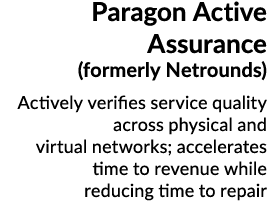 Paragon Active Assurance
(formerly Netrounds)

Actively verifies service quality across physical and virtual networks; accelerates time to revenue while reducing time to repair